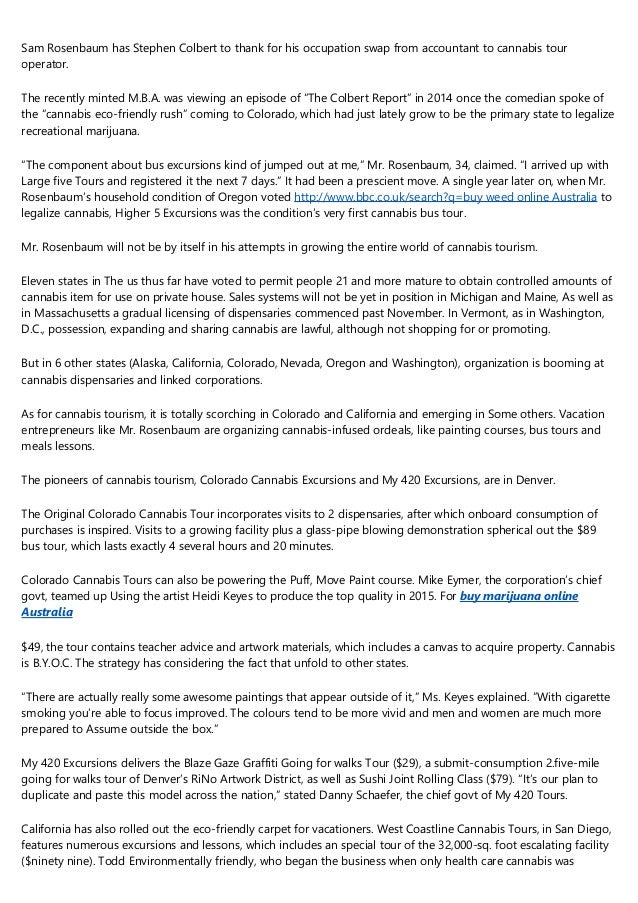 Sam Rosenbaum has Stephen Colbert to thank for his occupation swap from accountant to cannabis tour operator.

The recently minted M.B.A. was viewing an episode of "The Colbert Report" in 2014 once the comedian spoke of the "cannabis eco-friendly rush" coming to Colorado, which had just lately grow to be the primary state to legalize recreational marijuana.

"The component about bus excursions kind of jumped out at me," Mr. Rosenbaum, 34, claimed. "I arrived up with Large five Tours and registered it the next 7 days." It had been a prescient move. A single year later on, when Mr. Rosenbaum's household condition of Oregon voted http://www.bbc.co.uk/search?q=buy weed online Australia to legalize cannabis, Higher 5 Excursions was the condition's very first cannabis bus tour.

Mr. Rosenbaum will not be by itself in his attempts in growing the entire world of cannabis tourism.

Eleven states in The us thus far have voted to permit people 21 and more mature to obtain controlled amounts of cannabis item for use on private house. Sales systems will not be yet in position in Michigan and Maine, As well as in Massachusetts a gradual licensing of dispensaries commenced past November. In Vermont, as in Washington, D.C., possession, expanding and sharing cannabis are lawful, although not shopping for or promoting.

But in 6 other states (Alaska, California, Colorado, Nevada, Oregon and Washington), organization is booming at cannabis dispensaries and linked corporations.

As for cannabis tourism, it is totally scorching in Colorado and California and emerging in Some others. Vacation entrepreneurs like Mr. Rosenbaum are organizing cannabis-infused ordeals, like painting courses, bus tours and meals lessons.

The pioneers of cannabis tourism, Colorado Cannabis Excursions and My 420 Excursions, are in Denver.

The Original Colorado Cannabis Tour incorporates visits to 2 dispensaries, after which onboard consumption of purchases is inspired. Visits to a growing facility plus a glass-pipe blowing demonstration spherical out the $89 bus tour, which lasts exactly 4 several hours and 20 minutes.

Colorado Cannabis Tours can also be powering the Puff, Move Paint course. Mike Eymer, the corporation's chief govt, teamed up Using the artist Heidi Keyes to produce the top quality in 2015. For buy marijuana online Australia

$49, the tour contains teacher advice and artwork materials, which includes a canvas to acquire property. Cannabis is B.Y.O.C. The strategy has considering the fact that unfold to other states.

"There are actually really some awesome paintings that appear outside of it," Ms. Keyes explained. "With cigarette smoking you're able to focus improved. The colours tend to be more vivid and men and women are much more prepared to Assume outside the box."

My 420 Excursions delivers the Blaze Gaze Graffiti Going for walks Tour ($29), a submit-consumption 2.five-mile going for walks tour of Denver's RiNo Artwork District, as well as Sushi Joint Rolling Class ($79). "It's our plan to duplicate and paste this model across the nation," stated Danny Schaefer, the chief govt of My 420 Tours.

California has also rolled out the eco-friendly carpet for vacationers. West Coastline Cannabis Tours, in San Diego, features numerous excursions and lessons, which includes an special tour of the 32,000-sq. foot escalating facility ($ninety nine). Todd Environmentally friendly, who began the business when only health care cannabis was